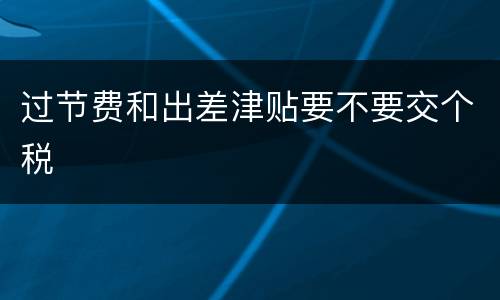 过节费和出差津贴要不要交个税